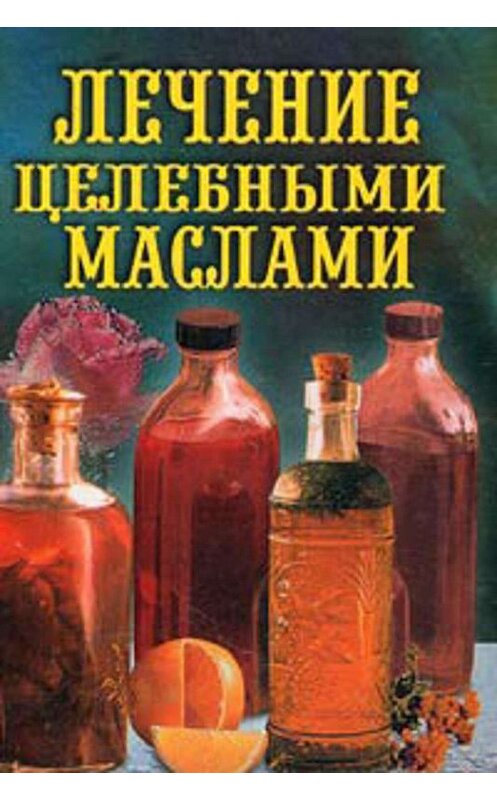 ЛЕЧЕНИЕ ЦЕЛЕБНЫМИ МАСЛАМИ